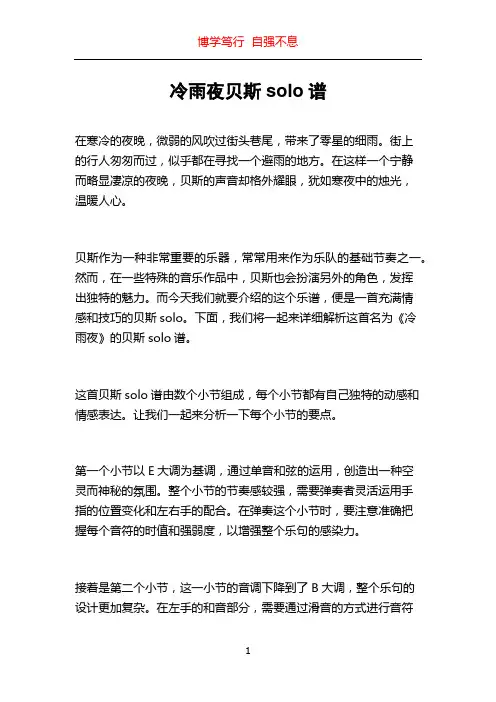 博学笃行 自强不息

冷雨夜贝斯 solo 谱

在寒冷的夜晚，微弱的风吹过街头巷尾，带来了零星的细雨。街上的行人匆匆而过，似乎都在寻找一个避雨的地方。在这样一个宁静而略显凄凉的夜晚，贝斯的声音却格外耀眼，犹如寒夜中的烛光，温暖人心。

贝斯作为一种非常重要的乐器，常常用来作为乐队的基础节奏之一。然而，在一些特殊的音乐作品中，贝斯也会扮演另外的角色，发挥出独特的魅力。而今天我们就要介绍的这个乐谱，便是一首充满情感和技巧的贝斯 solo。下面，我们将一起来详细解析这首名为《冷雨夜》的贝斯 solo 谱。

这首贝斯 solo 谱由数个小节组成，每个小节都有自己独特的动感和情感表达。让我们一起来分析一下每个小节的要点。

第一个小节以 E 大调为基调，通过单音和弦的运用，创造出一种空灵而神秘的氛围。整个小节的节奏感较强，需要弹奏者灵活运用手指的位置变化和左右手的配合。在弹奏这个小节时，要注意准确把握每个音符的时值和强弱度，以增强整个乐句的感染力。

接着是第二个小节，这一小节的音调下降到了 B 大调，整个乐句的设计更加复杂。在左手的和音部分，需要通过滑音的方式进行音符

1